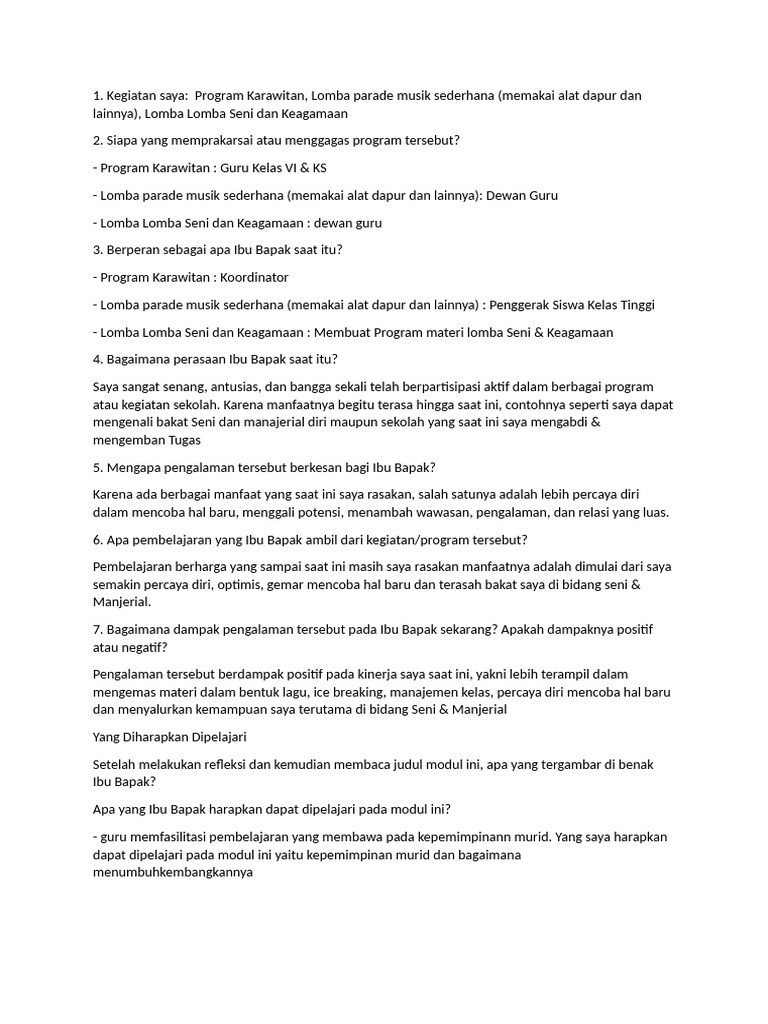 1. Kegiatan saya: Program Karawitan, Lomba parade musik sederhana (memakai alat dapur dan lainnya), Lomba Lomba Seni dan Keagamaan

2. Siapa yang memprakarsai atau menggagas program tersebut?

- Program Karawitan : Guru Kelas VI & KS

- Lomba parade musik sederhana (memakai alat dapur dan lainnya): Dewan Guru

- Lomba Lomba Seni dan Keagamaan : dewan guru

3. Berperan sebagai apa Ibu Bapak saat itu?

- Program Karawitan : Koordinator

- Lomba parade musik sederhana (memakai alat dapur dan lainnya) : Penggerak Siswa Kelas Tinggi

- Lomba Lomba Seni dan Keagamaan : Membuat Program materi lomba Seni & Keagamaan

4. Bagaimana perasaan Ibu Bapak saat itu?

Saya sangat senang, antusias, dan bangga sekali telah berpartisipasi aktif dalam berbagai program atau kegiatan sekolah. Karena manfaatnya begitu terasa hingga saat ini, contohnya seperti saya dapat mengenali bakat Seni dan manajerial diri maupun sekolah yang saat ini saya mengabdi & mengemban Tugas

5. Mengapa pengalaman tersebut berkesan bagi Ibu Bapak?

Karena ada berbagai manfaat yang saat ini saya rasakan, salah satunya adalah lebih percaya diri dalam mencoba hal baru, menggali potensi, menambah wawasan, pengalaman, dan relasi yang luas.

6. Apa pembelajaran yang Ibu Bapak ambil dari kegiatan/program tersebut?

Pembelajaran berharga yang sampai saat ini masih saya rasakan manfaatnya adalah dimulai dari saya semakin percaya diri, optimis, gemar mencoba hal baru dan terasah bakat saya di bidang seni & Manjerial.

7. Bagaimana dampak pengalaman tersebut pada Ibu Bapak sekarang? Apakah dampaknya positif atau negatif?

Pengalaman tersebut berdampak positif pada kinerja saya saat ini, yakni lebih terampil dalam mengemas materi dalam bentuk lagu, ice breaking, manajemen kelas, percaya diri mencoba hal baru dan menyalurkan kemampuan saya terutama di bidang Seni & Manjerial

Yang Diharapkan Dipelajari

Setelah melakukan refleksi dan kemudian membaca judul modul ini, apa yang tergambar di benak Ibu Bapak?

Apa yang Ibu Bapak harapkan dapat dipelajari pada modul ini?

- guru memfasilitasi pembelajaran yang membawa pada kepemimpinann murid. Yang saya harapkan dapat dipelajari pada modul ini yaitu kepemimpinan murid dan bagaimana menumbuhkembangkannya